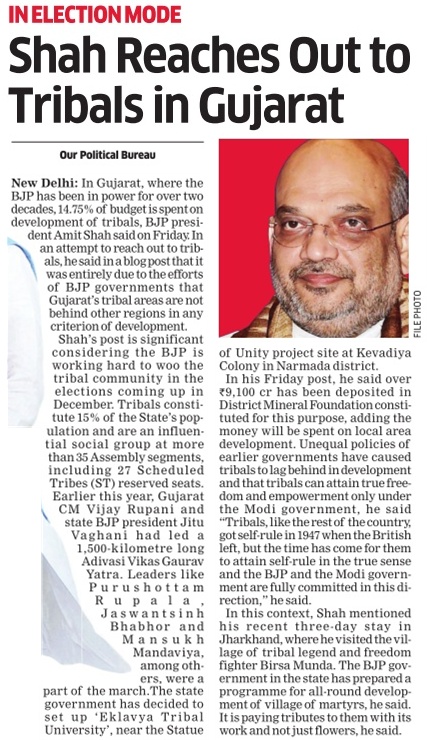 IN ELECTION MODE

Shah Reaches Out to Tribals in Gujarat

Our Political Bureau

New Delhi: In Gujarat, where the BJP has been in power for over two decades, 14.75% of budget is spent on development of tribals, BJP president Amit Shah said on Friday. In an attempt to reach out to tribals, he said in a blog post that it was entirely due to the efforts of BJP governments that Gujarat's tribal areas are not behind other regions in any criterion of development.

Shah's post is significant considering the BJP is working hard to woo the tribal community in the elections coming up in December. Tribals constitute 15% of the State's population and are an influential social group at more than 35 Assembly segments, including 27 Scheduled Tribes (ST) reserved seats. Earlier this year, Gujarat CM Vijay Rupani and state BJP president Jitu Vaghani had led a 1,500-kilometre long Adivasi Vikas Gaurav Yatra. Leaders like Purushottam Rupala, Jaswantsinh Bhabhor and Mansukh Mandaviya, among others, were a part of the march. The state government has decided to set up 'Eklavya Tribal University', near the Statue of Unity project site at Kevadiya Colony in Narmada district.

FILE PHOTO

In his Friday post, he said over ₹9,100 cr has been deposited in District Mineral Foundation constituted for this purpose, adding the money will be spent on local area development. Unequal policies of earlier governments have caused tribals to lag behind in development and that tribals can attain true freedom and empowerment only under the Modi government, he said "Tribals, like the rest of the country, got self-rule in 1947 when the British left, but the time has come for them to attain self-rule in the true sense and the BJP and the Modi government are fully committed in this direction," he said.

In this context, Shah mentioned his recent three-day stay in Jharkhand, where he visited the village of tribal legend and freedom fighter Birsa Munda. The BJP government in the state has prepared a programme for all-round development of village of martyrs, he said. It is paying tributes to them with its work and not just flowers, he said.